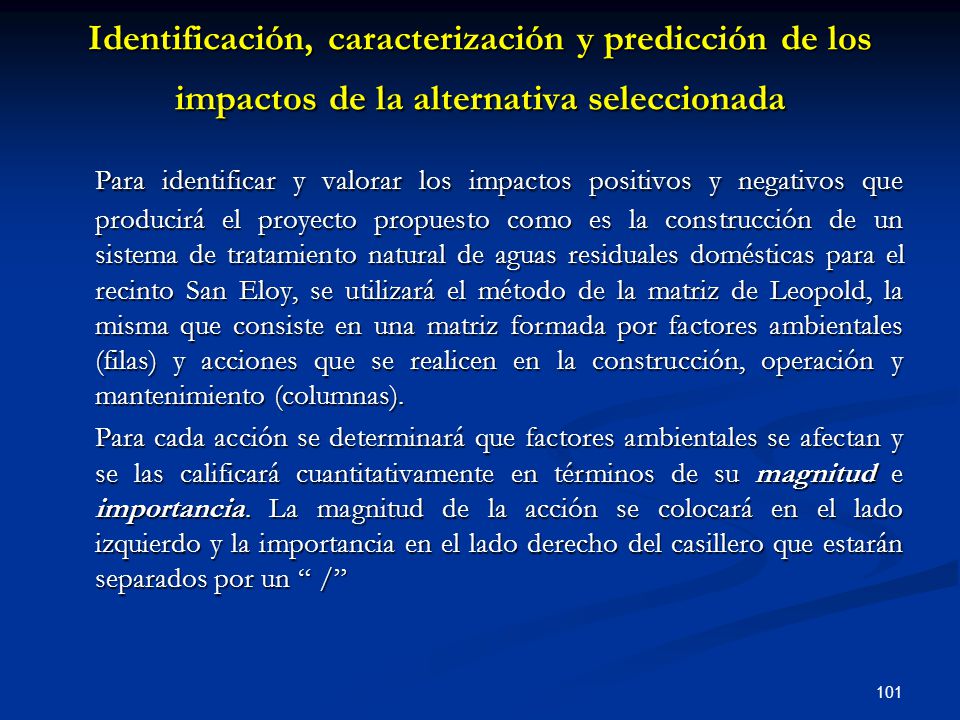 Identificación, caracterización y predicción de los impactos de la alternativa seleccionada

Para identificar y valorar los impactos positivos y negativos que producirá el proyecto propuesto como es la construcción de un sistema de tratamiento natural de aguas residuales domésticas para el recinto San Eloy, se utilizará el método de la matriz de Leopold, la misma que consiste en una matriz formada por factores ambientales (filas) y acciones que se realicen en la construcción, operación y mantenimiento (columnas).

Para cada acción se determinará que factores ambientales se afectan y se las calificará cuantitativamente en términos de su magnitud e importancia. La magnitud de la acción se colocará en el lado izquierdo y la importancia en el lado derecho del casillero que estarán separados por un “ /”

101